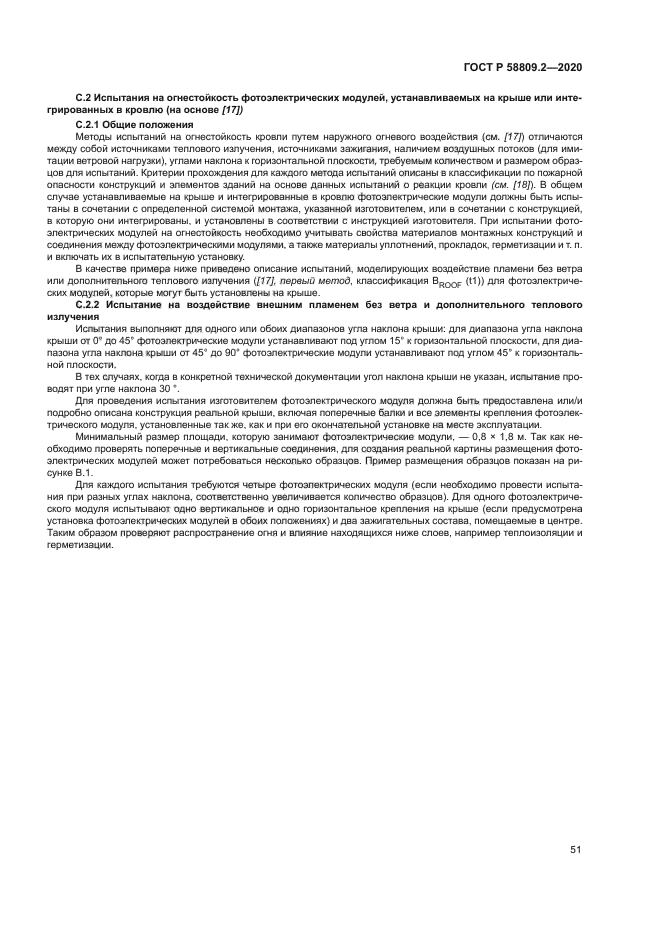 ГОСТ Р 58809.2—2020

С.2 Испытания на огнестойкость фотоэлектрических модулей, устанавливаемых на крыше или интегрированных в кровлю (на основе [17])

С.2.1 Общие положения

Методы испытаний на огнестойкость кровли путем наружного огневого воздействия (см. [17]) отличаются между собой источниками теплового излучения, источниками зажигания, наличием воздушных потоков (для имитации ветровой нагрузки), углами наклона к горизонтальной плоскости, требуемым количеством и размером образцов для испытаний. Критерии прохождения для каждого метода испытаний описаны в классификации по пожарной опасности конструкций и элементов зданий на основе данных испытаний о реакции кровли (см. [18]). В общем случае устанавливаемые на крыше и интегрированные в кровлю фотоэлектрические модули должны быть испытаны в сочетании с определенной системой монтажа, указанной изготовителем, или в сочетании с конструкцией, в которую они интегрированы, и установлены в соответствии с инструкцией изготовителя. При испытании фотоэлектрических модулей на огнестойкость необходимо учитывать свойства материалов монтажных конструкций и соединения между фотоэлектрическими модулями, а также материалы уплотнений, прокладок, герметизации и т. п. и включать их в испытательную установку.

В качестве примера ниже приведено описание испытаний, моделирующих воздействие пламени без ветра или дополнительного теплового излучения ([17], первый метод, классификация $B_{ROOF}$ (t1)) для фотоэлектрических модулей, которые могут быть установлены на крыше.

С.2.2 Испытание на воздействие внешним пламенем без ветра и дополнительного теплового излучения

Испытания выполняют для одного или обоих диапазонов угла наклона крыши: для диапазона угла наклона крыши от 0° до 45° фотоэлектрические модули устанавливают под углом 15° к горизонтальной плоскости, для диапазона угла наклона крыши от 45° до 90° фотоэлектрические модули устанавливают под углом 45° к горизонтальной плоскости.

В тех случаях, когда в конкретной технической документации угол наклона крыши не указан, испытание проводят при угле наклона 30 °.

Для проведения испытания изготовителем фотоэлектрического модуля должна быть предоставлена или/и подробно описана конструкция реальной крыши, включая поперечные балки и все элементы крепления фотоэлектрического модуля, установленные так же, как и при его окончательной установке на месте эксплуатации.

Минимальный размер площади, которую занимают фотоэлектрические модули, — 0,8 × 1,8 м. Так как необходимо проверять поперечные и вертикальные соединения, для создания реальной картины размещения фотоэлектрических модулей может потребоваться несколько образцов. Пример размещения образцов показан на рисунке В.1.

Для каждого испытания требуются четыре фотоэлектрических модуля (если необходимо провести испытания при разных углах наклона, соответственно увеличивается количество образцов). Для одного фотоэлектрического модуля испытывают одно вертикальное и одно горизонтальное крепления на крыше (если предусмотрена установка фотоэлектрических модулей в обоих положениях) и два зажигательных состава, помещаемые в центре. Таким образом проверяют распространение огня и влияние находящихся ниже слоев, например теплоизоляции и герметизации.

51